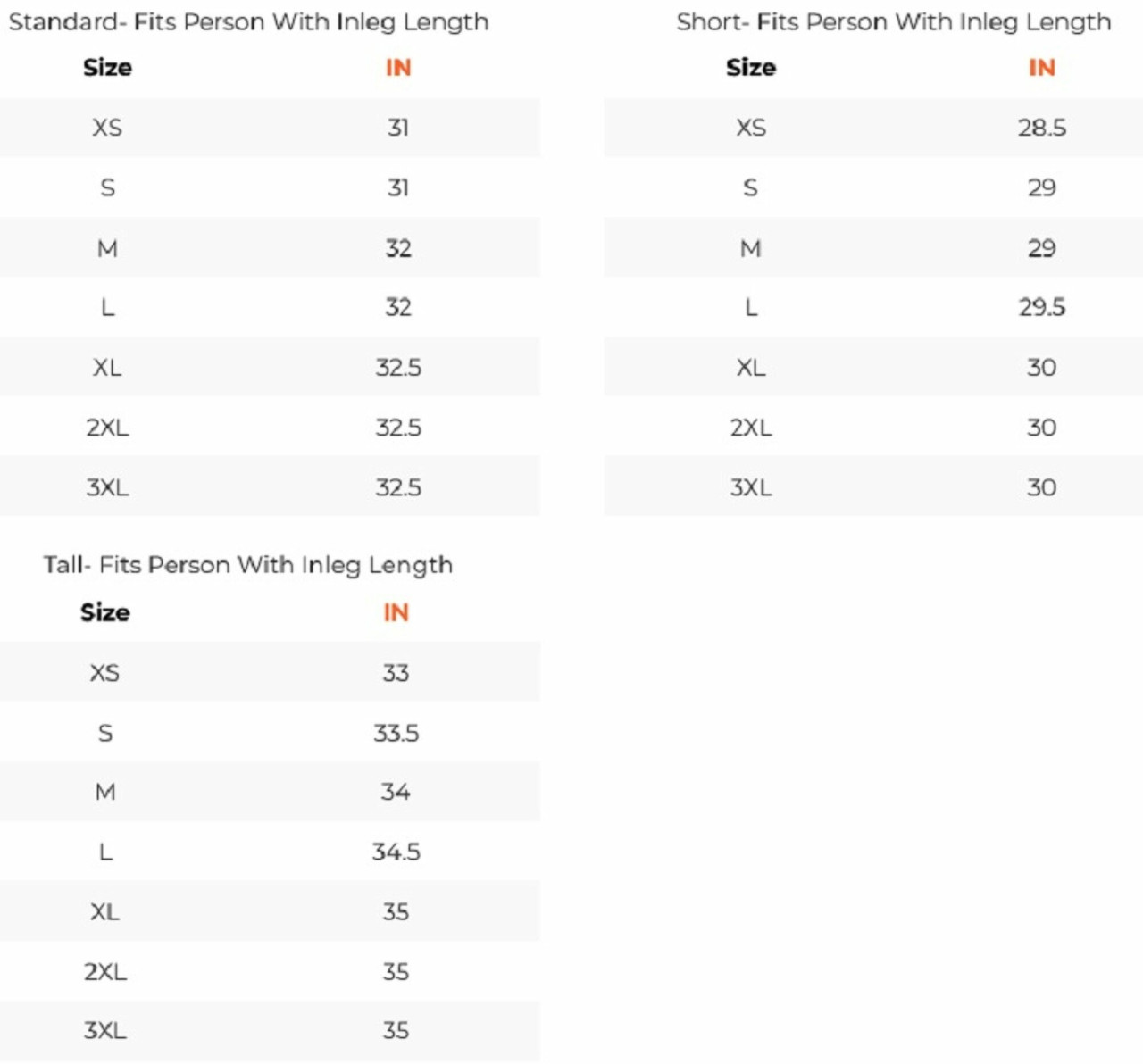 Standard- Fits Person With Inleg Length

| Size | IN |
|---|---|
| XS | 31 |
| S | 31 |
| M | 32 |
| L | 32 |
| XL | 32.5 |
| 2XL | 32.5 |
| 3XL | 32.5 |

Short- Fits Person With Inleg Length

| Size | IN |
|---|---|
| XS | 28.5 |
| S | 29 |
| M | 29 |
| L | 29.5 |
| XL | 30 |
| 2XL | 30 |
| 3XL | 30 |

Tall- Fits Person With Inleg Length

| Size | IN |
|---|---|
| XS | 33 |
| S | 33.5 |
| M | 34 |
| L | 34.5 |
| XL | 35 |
| 2XL | 35 |
| 3XL | 35 |